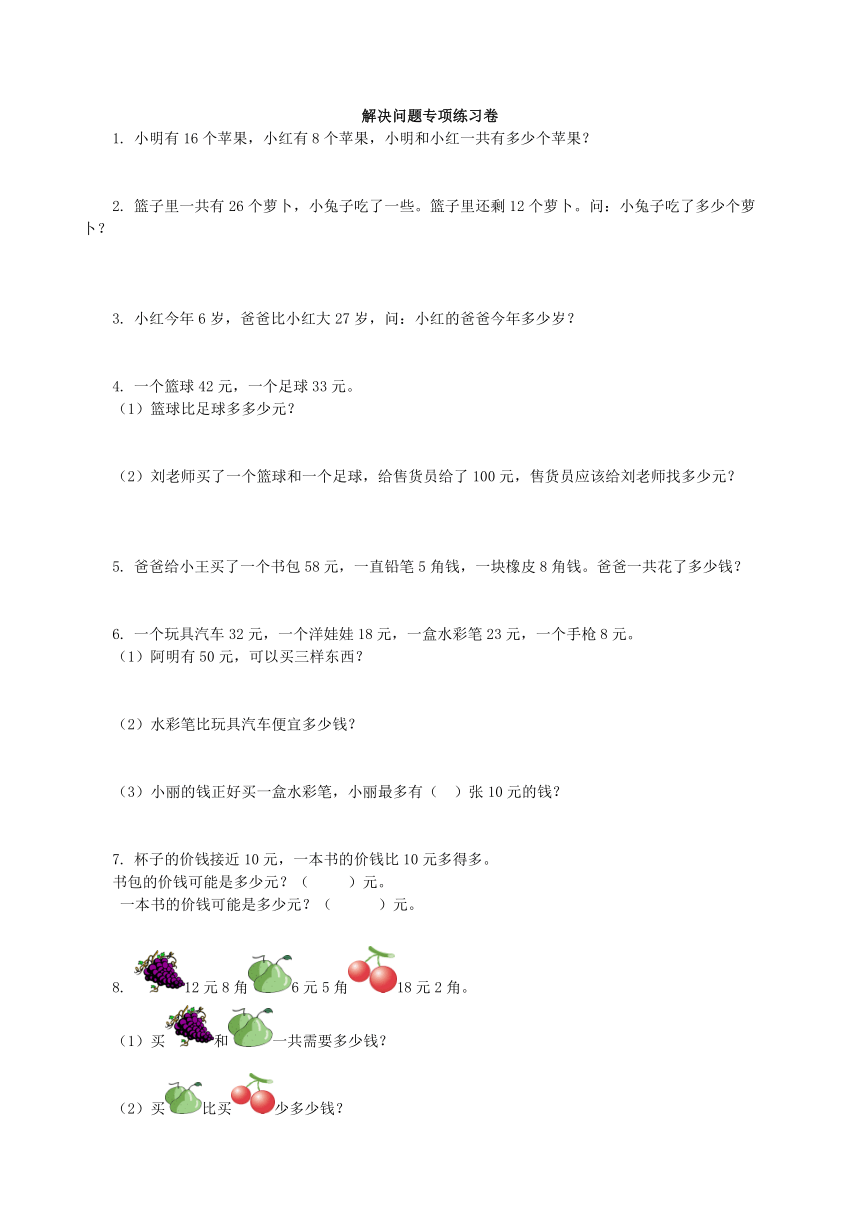 解决问题专项练习卷

1. 小明有 16 个苹果，小红有 8 个苹果，小明和小红一共有多少个苹果？

2. 篮子里一共有 26 个萝卜，小兔子吃了一些。篮子里还剩 12 个萝卜。问：小兔子吃了多少个萝卜？

3. 小红今年 6 岁，爸爸比小红大 27 岁，问：小红的爸爸今年多少岁？

4. 一个篮球 42 元，一个足球 33 元。
（1）篮球比足球多多少元？

（2）刘老师买了一个篮球和一个足球，给售货员给了 100 元，售货员应该给刘老师找多少元？

5. 爸爸给小王买了一个书包 58 元，一直铅笔 5 角钱，一块橡皮 8 角钱。爸爸一共花了多少钱？

6. 一个玩具汽车 32 元，一个洋娃娃 18 元，一盒水彩笔 23 元，一个手枪 8 元。
（1）阿明有 50 元，可以买三样东西？

（2）水彩笔比玩具汽车便宜多少钱？

（3）小丽的钱正好买一盒水彩笔，小丽最多有（ ）张 10 元的钱？

7. 杯子的价钱接近 10 元，一本书的价钱比 10 元多得多。
书包的价钱可能是多少元？（ ）元。
一本书的价钱可能是多少元？（ ）元。

8. 12 元 8 角 6 元 5 角 18 元 2 角。
（1）买 和 一共需要多少钱？

（2）买 比买 少多少钱？